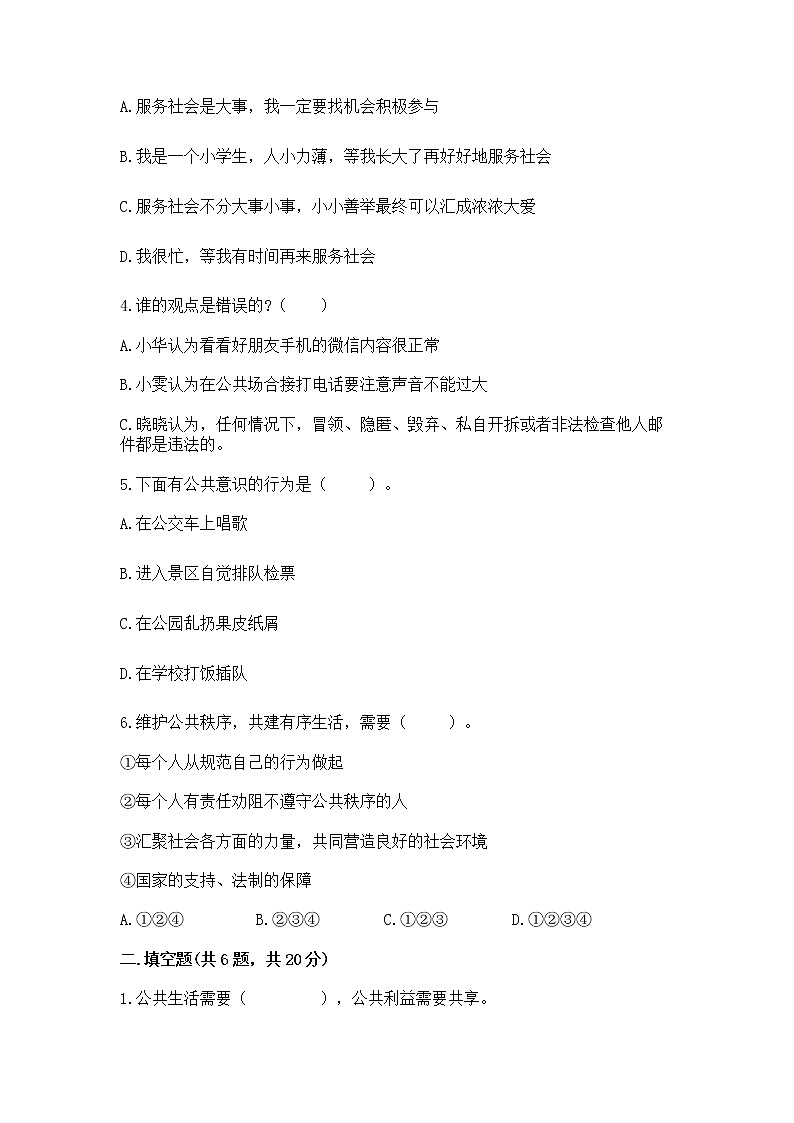 A.服务社会是大事，我一定要找机会积极参与

B.我是一个小学生，人小力薄，等我长大了再好好地服务社会

C.服务社会不分大事小事，小小善举最终可以汇成浓浓大爱

D.我很忙，等我有时间再来服务社会

4.谁的观点是错误的？（　　）

A.小华认为看看好朋友手机的微信内容很正常

B.小雯认为在公共场合接打电话要注意声音不能过大

C.晓晓认为，任何情况下，冒领、隐匿、毁弃、私自开拆或者非法检查他人邮件都是违法的。

5.下面有公共意识的行为是（　　）。

A.在公交车上唱歌

B.进入景区自觉排队检票

C.在公园乱扔果皮纸屑

D.在学校打饭插队

6.维护公共秩序，共建有序生活，需要（　　）。

①每个人从规范自己的行为做起

②每个人有责任劝阻不遵守公共秩序的人

③汇聚社会各方面的力量，共同营造良好的社会环境

④国家的支持、法制的保障

A.①②④　　B.②③④　　C.①②③　　D.①②③④

二.填空题(共6题，共20分)

1.公共生活需要（　　），公共利益需要共享。